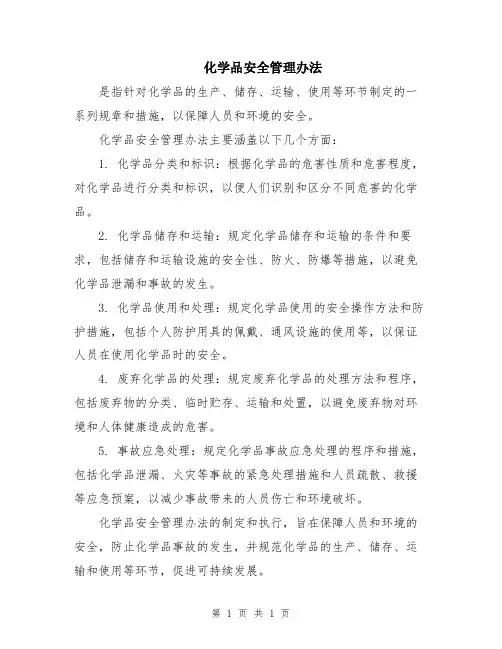 化学品安全管理办法

是指针对化学品的生产、储存、运输、使用等环节制定的一系列规章和措施，以保障人员和环境的安全。

化学品安全管理办法主要涵盖以下几个方面：

1. 化学品分类和标识：根据化学品的危害性质和危害程度，对化学品进行分类和标识，以便人们识别和区分不同危害的化学品。

2. 化学品储存和运输：规定化学品储存和运输的条件和要求，包括储存和运输设施的安全性、防火、防爆等措施，以避免化学品泄漏和事故的发生。

3. 化学品使用和处理：规定化学品使用的安全操作方法和防护措施，包括个人防护用具的佩戴、通风设施的使用等，以保证人员在使用化学品时的安全。

4. 废弃化学品的处理：规定废弃化学品的处理方法和程序，包括废弃物的分类、临时贮存、运输和处置，以避免废弃物对环境和人体健康造成的危害。

5. 事故应急处理：规定化学品事故应急处理的程序和措施，包括化学品泄漏、火灾等事故的紧急处理措施和人员疏散、救援等应急预案，以减少事故带来的人员伤亡和环境破坏。

化学品安全管理办法的制定和执行，旨在保障人员和环境的安全，防止化学品事故的发生，并规范化学品的生产、储存、运输和使用等环节，促进可持续发展。

第 1 页 共 1 页